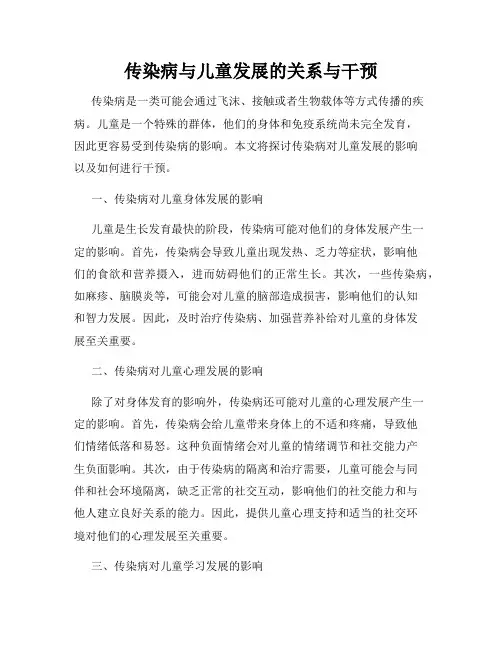 传染病与儿童发展的关系与干预

传染病是一类可能会通过飞沫、接触或者生物载体等方式传播的疾病。儿童是一个特殊的群体，他们的身体和免疫系统尚未完全发育，因此更容易受到传染病的影响。本文将探讨传染病对儿童发展的影响以及如何进行干预。

一、传染病对儿童身体发展的影响

儿童是生长发育最快的阶段，传染病可能对他们的身体发展产生一定的影响。首先，传染病会导致儿童出现发热、乏力等症状，影响他们的食欲和营养摄入，进而妨碍他们的正常生长。其次，一些传染病，如麻疹、脑膜炎等，可能会对儿童的脑部造成损害，影响他们的认知和智力发展。因此，及时治疗传染病、加强营养补给对儿童的身体发展至关重要。

二、传染病对儿童心理发展的影响

除了对身体发育的影响外，传染病还可能对儿童的心理发展产生一定的影响。首先，传染病会给儿童带来身体上的不适和疼痛，导致他们情绪低落和易怒。这种负面情绪会对儿童的情绪调节和社交能力产生负面影响。其次，由于传染病的隔离和治疗需要，儿童可能会与同伴和社会环境隔离，缺乏正常的社交互动，影响他们的社交能力和与他人建立良好关系的能力。因此，提供儿童心理支持和适当的社交环境对他们的心理发展至关重要。

三、传染病对儿童学习发展的影响